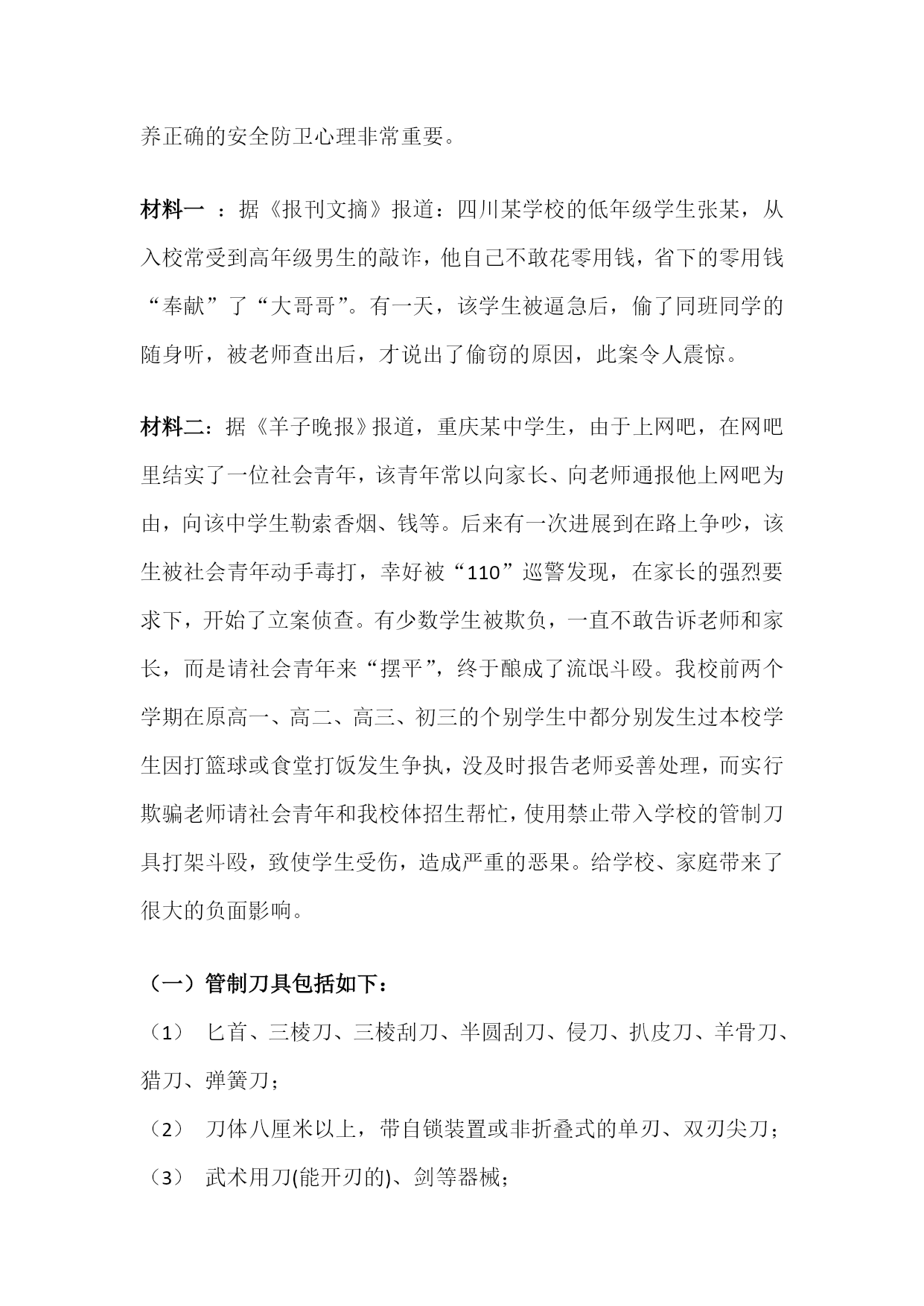 养正确的安全防卫心理非常重要。

材料一 ：据《报刊文摘》报道：四川某学校的低年级学生张某，从入校常受到高年级男生的敲诈，他自己不敢花零用钱，省下的零用钱“奉献”了“大哥哥”。有一天，该学生被逼急后，偷了同班同学的随身听，被老师查出后，才说出了偷窃的原因，此案令人震惊。

材料二：据《羊子晚报》报道，重庆某中学生，由于上网吧，在网吧里结实了一位社会青年，该青年常以向家长、向老师通报他上网吧为由，向该中学生勒索香烟、钱等。后来有一次进展到在路上争吵，该生被社会青年动手毒打，幸好被“110”巡警发现，在家长的强烈要求下，开始了立案侦查。有少数学生被欺负，一直不敢告诉老师和家长，而是请社会青年来“摆平”，终于酿成了流氓斗殴。我校前两个学期在原高一、高二、高三、初三的个别学生中都分别发生过本校学生因打篮球或食堂打饭发生争执，没及时报告老师妥善处理，而实行欺骗老师请社会青年和我校体招生帮忙，使用禁止带入学校的管制刀具打架斗殴，致使学生受伤，造成严重的恶果。给学校、家庭带来了很大的负面影响。

（一）管制刀具包括如下：

（1） 匕首、三棱刀、三棱刮刀、半圆刮刀、侵刀、扒皮刀、羊骨刀、猎刀、弹簧刀；

（2） 刀体八厘米以上，带自锁装置或非折叠式的单刃、双刃尖刀；

（3） 武术用刀(能开刃的)、剑等器械；